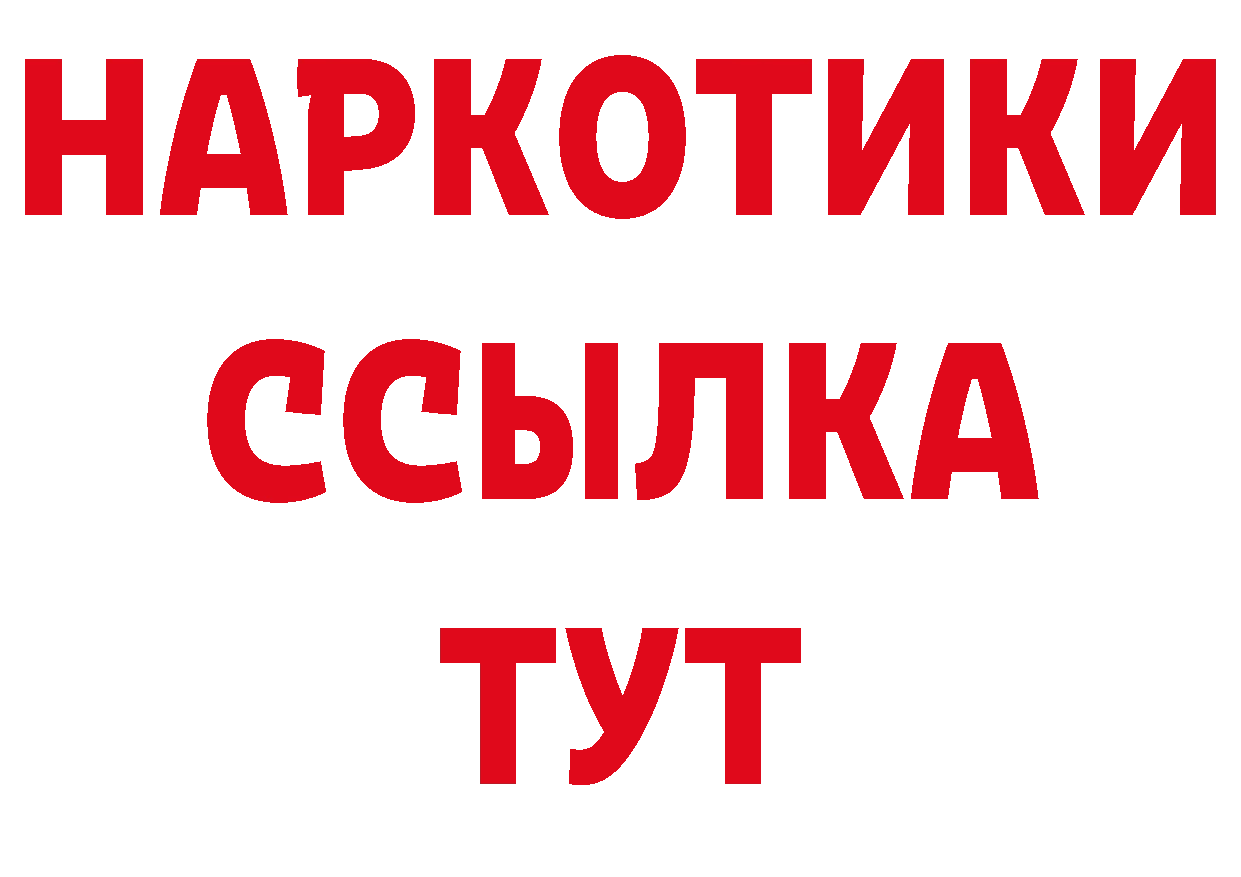 НАРКОТИКИ
ССЫЛКА
ТУТ